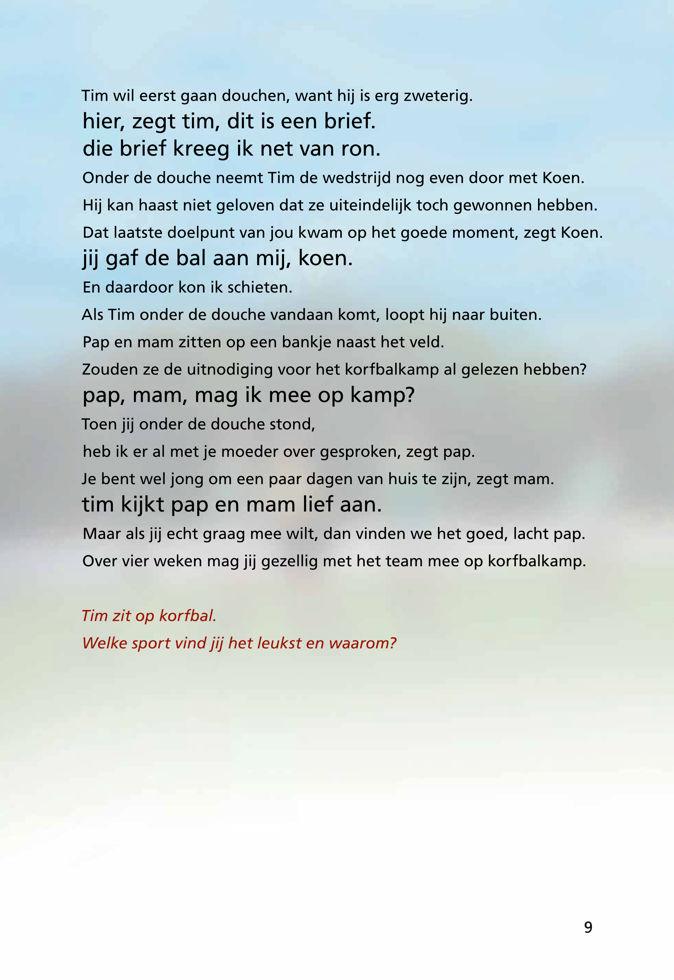 Tim wil eerst gaan douchen, want hij is erg zweterig.
hier, zegt tim, dit is een brief.
die brief kreeg ik net van ron.
Onder de douche neemt Tim de wedstrijd nog even door met Koen.
Hij kan haast niet geloven dat ze uiteindelijk toch gewonnen hebben.
Dat laatste doelpunt van jou kwam op het goede moment, zegt Koen.
jij gaf de bal aan mij, koen.
En daardoor kon ik schieten.
Als Tim onder de douche vandaan komt, loopt hij naar buiten.
Pap en mam zitten op een bankje naast het veld.
Zouden ze de uitnodiging voor het korfbalkamp al gelezen hebben?
pap, mam, mag ik mee op kamp?
Toen jij onder de douche stond,
heb ik er al met je moeder over gesproken, zegt pap.
Je bent wel jong om een paar dagen van huis te zijn, zegt mam.
tim kijkt pap en mam lief aan.
Maar als jij echt graag mee wilt, dan vinden we het goed, lacht pap.
Over vier weken mag jij gezellig met het team mee op korfbalkamp.

Tim zit op korfbal.
Welke sport vind jij het leukst en waarom?

9